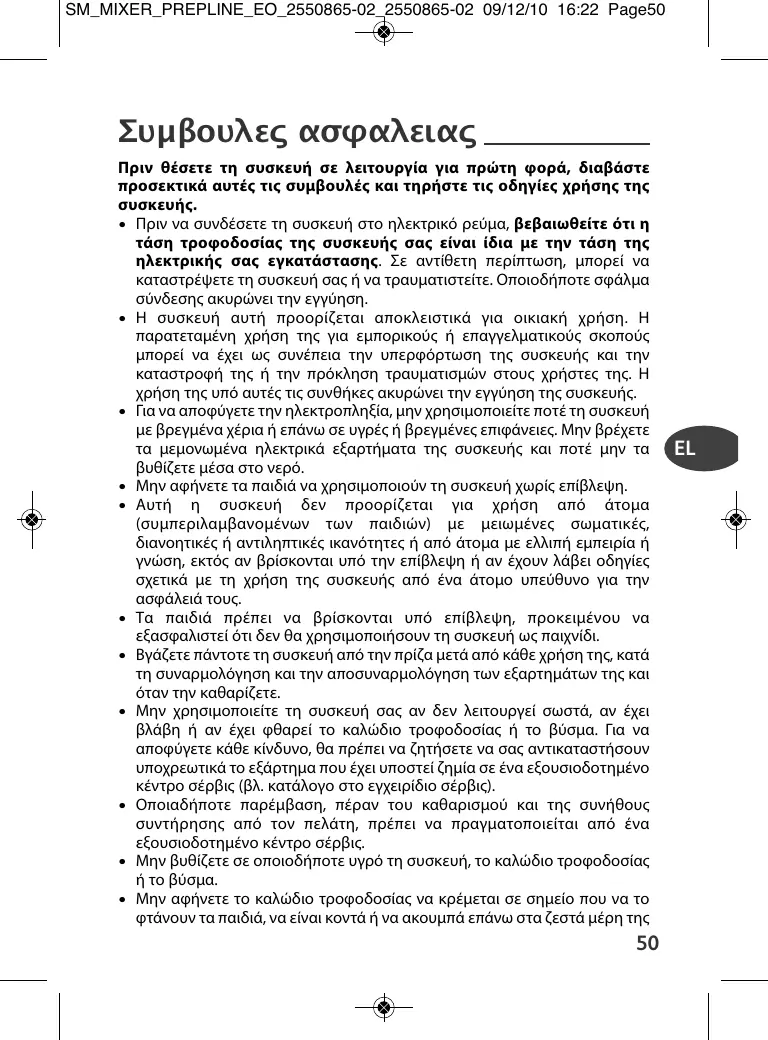 SM_MIXER_PREPLINE_EO_2550865-02_2550865-02 09/12/10 16:22 Page50

Συμβουλες ασφαλειας

Πριν θέσετε τη συσκευή σε λειτουργία για πρώτη φορά, διαβάστε προσεκτικά αυτές τις συμβουλές και τηρήστε τις οδηγίες χρήσης της συσκευής.

• Πριν να συνδέσετε τη συσκευή στο ηλεκτρικό ρεύμα, βεβαιωθείτε ότι η τάση τροφοδοσίας της συσκευής σας είναι ίδια με την τάση της ηλεκτρικής σας εγκατάστασης. Σε αντίθετη περίπτωση, μπορεί να καταστρέψετε τη συσκευή σας ή να τραυματιστείτε. Οποιοδήποτε σφάλμα σύνδεσης ακυρώνει την εγγύηση.
• Η συσκευή αυτή προορίζεται αποκλειστικά για οικιακή χρήση. Η παρατεταμένη χρήση της για εμπορικούς ή επαγγελματικούς σκοπούς μπορεί να έχει ως συνέπεια την υπερφόρτωση της συσκευής και την καταστροφή της ή την πρόκληση τραυματισμών στους χρήστες της. Η χρήση της υπό αυτές τις συνθήκες ακυρώνει την εγγύηση της συσκευής.
• Για να αποφύγετε την ηλεκτροπληξία, μην χρησιμοποιείτε ποτέ τη συσκευή με βρεγμένα χέρια ή επάνω σε υγρές ή βρεγμένες επιφάνειες. Μην βρέχετε τα μεμονωμένα ηλεκτρικά εξαρτήματα της συσκευής και ποτέ μην τα βυθίζετε μέσα στο νερό.
• Μην αφήνετε τα παιδιά να χρησιμοποιούν τη συσκευή χωρίς επίβλεψη.
• Αυτή η συσκευή δεν προορίζεται για χρήση από άτομα (συμπεριλαμβανομένων των παιδιών) με μειωμένες σωματικές, διανοητικές ή αντιληπτικές ικανότητες ή από άτομα με ελλιπή εμπειρία ή γνώση, εκτός αν βρίσκονται υπό την επίβλεψη ή αν έχουν λάβει οδηγίες σχετικά με τη χρήση της συσκευής από ένα άτομο υπεύθυνο για την ασφάλειά τους.
• Τα παιδιά πρέπει να βρίσκονται υπό επίβλεψη, προκειμένου να εξασφαλιστεί ότι δεν θα χρησιμοποιήσουν τη συσκευή ως παιχνίδι.
• Βγάζετε πάντοτε τη συσκευή από την πρίζα μετά από κάθε χρήση της, κατά τη συναρμολόγηση και την αποσυναρμολόγηση των εξαρτημάτων της και όταν την καθαρίζετε.
• Μην χρησιμοποιείτε τη συσκευή σας αν δεν λειτουργεί σωστά, αν έχει βλάβη ή αν έχει φθαρεί το καλώδιο τροφοδοσίας ή το βύσμα. Για να αποφύγετε κάθε κίνδυνο, θα πρέπει να ζητήσετε να σας αντικαταστήσουν υποχρεωτικά το εξάρτημα που έχει υποστεί ζημία σε ένα εξουσιοδοτημένο κέντρο σέρβις (βλ. κατάλογο στο εγχειρίδιο σέρβις).
• Οποιαδήποτε παρέμβαση, πέραν του καθαρισμού και της συνήθους συντήρησης από τον πελάτη, πρέπει να πραγματοποιείται από ένα εξουσιοδοτημένο κέντρο σέρβις.
• Μην βυθίζετε σε οποιοδήποτε υγρό τη συσκευή, το καλώδιο τροφοδοσίας ή το βύσμα.
• Μην αφήνετε το καλώδιο τροφοδοσίας να κρέμεται σε σημείο που να το φτάνουν τα παιδιά, να είναι κοντά ή να ακουμπά επάνω στα ζεστά μέρη της

EL

50